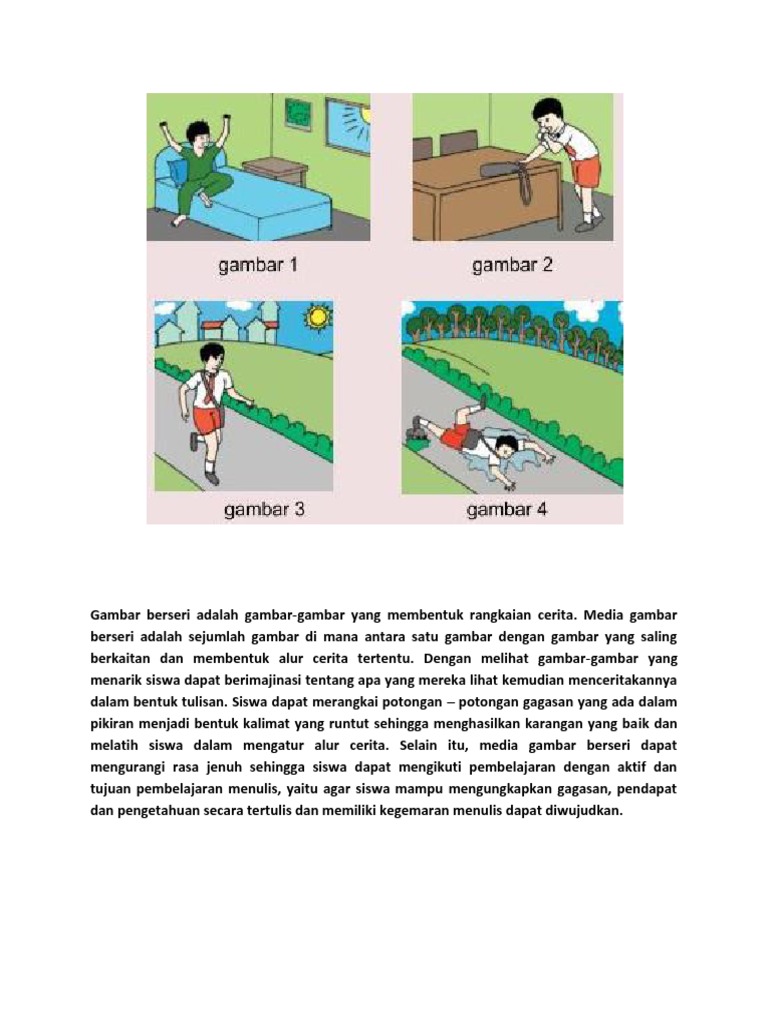 gambar 1

gambar 2

gambar 3

gambar 4

Gambar berseri adalah gambar-gambar yang membentuk rangkaian cerita. Media gambar berseri adalah sejumlah gambar di mana antara satu gambar dengan gambar yang saling berkaitan dan membentuk alur cerita tertentu. Dengan melihat gambar-gambar yang menarik siswa dapat berimajinasi tentang apa yang mereka lihat kemudian menceritakannya dalam bentuk tulisan. Siswa dapat merangkai potongan – potongan gagasan yang ada dalam pikiran menjadi bentuk kalimat yang runtut sehingga menghasilkan karangan yang baik dan melatih siswa dalam mengatur alur cerita. Selain itu, media gambar berseri dapat mengurangi rasa jenuh sehingga siswa dapat mengikuti pembelajaran dengan aktif dan tujuan pembelajaran menulis, yaitu agar siswa mampu mengungkapkan gagasan, pendapat dan pengetahuan secara tertulis dan memiliki kegemaran menulis dapat diwujudkan.